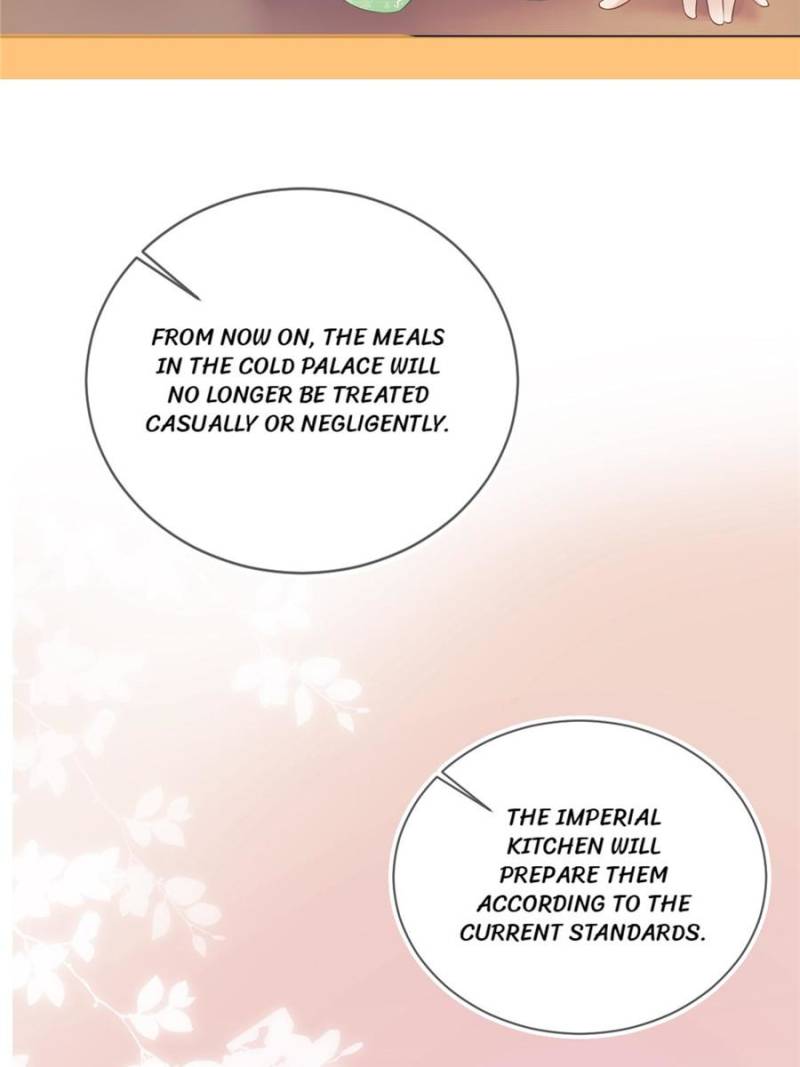 FROM NOW ON, THE MEALS IN THE COLD PALACE WILL NO LONGER BE TREATED CASUALLY OR NEGLIGENTLY.

THE IMPERIAL KITCHEN WILL PREPARE THEM ACCORDING TO THE CURRENT STANDARDS.